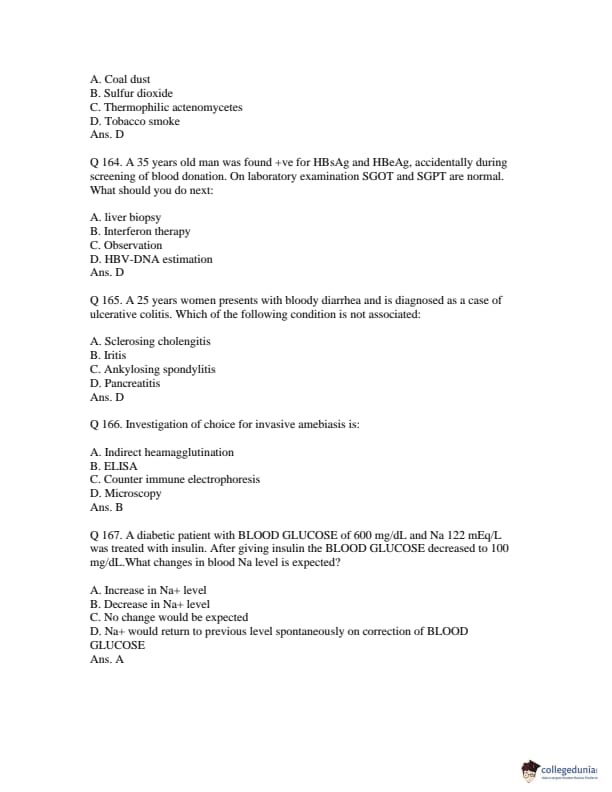 A. Coal dust
B. Sulfur dioxide
C. Thermophilic actenomycetes
D. Tobacco smoke
Ans. D

Q 164. A 35 years old man was found +ve for HBsAg and HBeAg, accidentally during screening of blood donation. On laboratory examination SGOT and SGPT are normal. What should you do next:

A. liver biopsy
B. Interferon therapy
C. Observation
D. HBV-DNA estimation
Ans. D

Q 165. A 25 years women presents with bloody diarrhea and is diagnosed as a case of ulcerative colitis. Which of the following condition is not associated:

A. Sclerosing cholengitis
B. Iritis
C. Ankylosing spondylitis
D. Pancreatitis
Ans. D

Q 166. Investigation of choice for invasive amebiasis is:

A. Indirect heamagglutination
B. ELISA
C. Counter immune electrophoresis
D. Microscopy
Ans. B

Q 167. A diabetic patient with BLOOD GLUCOSE of 600 mg/dL and Na 122 mEq/L was treated with insulin. After giving insulin the BLOOD GLUCOSE decreased to 100 mg/dL.What changes in blood Na level is expected?

A. Increase in Na+ level
B. Decrease in Na+ level
C. No change would be expected
D. Na+ would return to previous level spontaneously on correction of BLOOD GLUCOSE
Ans. A

collegedunia